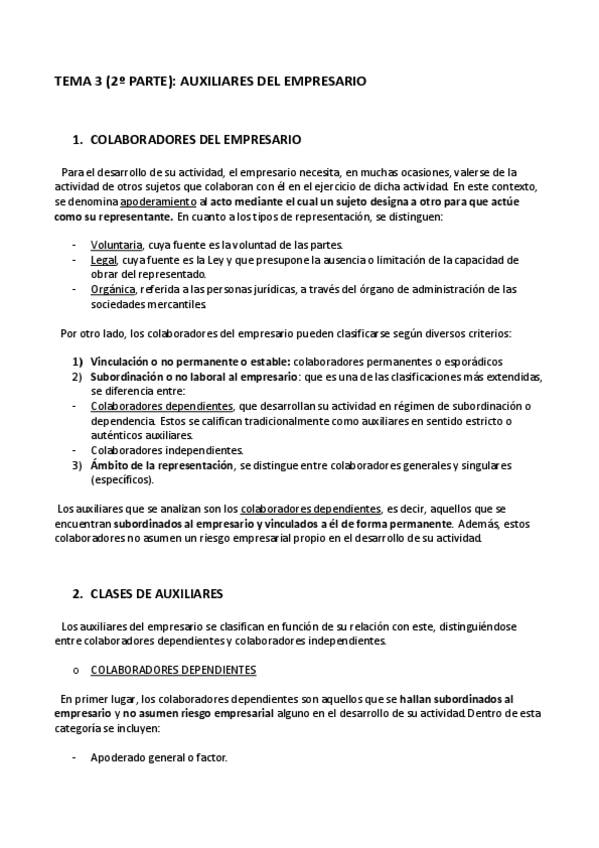 TEMA 3 (2º PARTE): AUXILIARES DEL EMPRESARIO

1. COLABORADORES DEL EMPRESARIO

Para el desarrollo de su actividad, el empresario necesita, en muchas ocasiones, valerse de la actividad de otros sujetos que colaboran con él en el ejercicio de dicha actividad. En este contexto, se denomina apoderamiento al acto mediante el cual un sujeto designa a otro para que actúe como su representante. En cuanto a los tipos de representación, se distinguen:

- Voluntaria, cuya fuente es la voluntad de las partes.
- Legal, cuya fuente es la Ley y que presupone la ausencia o limitación de la capacidad de obrar del representado.
- Orgánica, referida a las personas jurídicas, a través del órgano de administración de las sociedades mercantiles.

Por otro lado, los colaboradores del empresario pueden clasificarse según diversos criterios:

1) Vinculación o no permanente o estable: colaboradores permanentes o esporádicos
2) Subordinación o no laboral al empresario: que es una de las clasificaciones más extendidas, se diferencia entre:
- Colaboradores dependientes, que desarrollan su actividad en régimen de subordinación o dependencia. Estos se califican tradicionalmente como auxiliares en sentido estricto o auténticos auxiliares.
- Colaboradores independientes.
3) Ámbito de la representación, se distingue entre colaboradores generales y singulares (específicos).

Los auxiliares que se analizan son los colaboradores dependientes, es decir, aquellos que se encuentran subordinados al empresario y vinculados a él de forma permanente. Además, estos colaboradores no asumen un riesgo empresarial propio en el desarrollo de su actividad.

2. CLASES DE AUXILIARES

Los auxiliares del empresario se clasifican en función de su relación con este, distinguiéndose entre colaboradores dependientes y colaboradores independientes.

o COLABORADORES DEPENDIENTES

En primer lugar, los colaboradores dependientes son aquellos que se hallan subordinados al empresario y no asumen riesgo empresarial alguno en el desarrollo de su actividad. Dentro de esta categoría se incluyen:

- Apoderado general o factor.